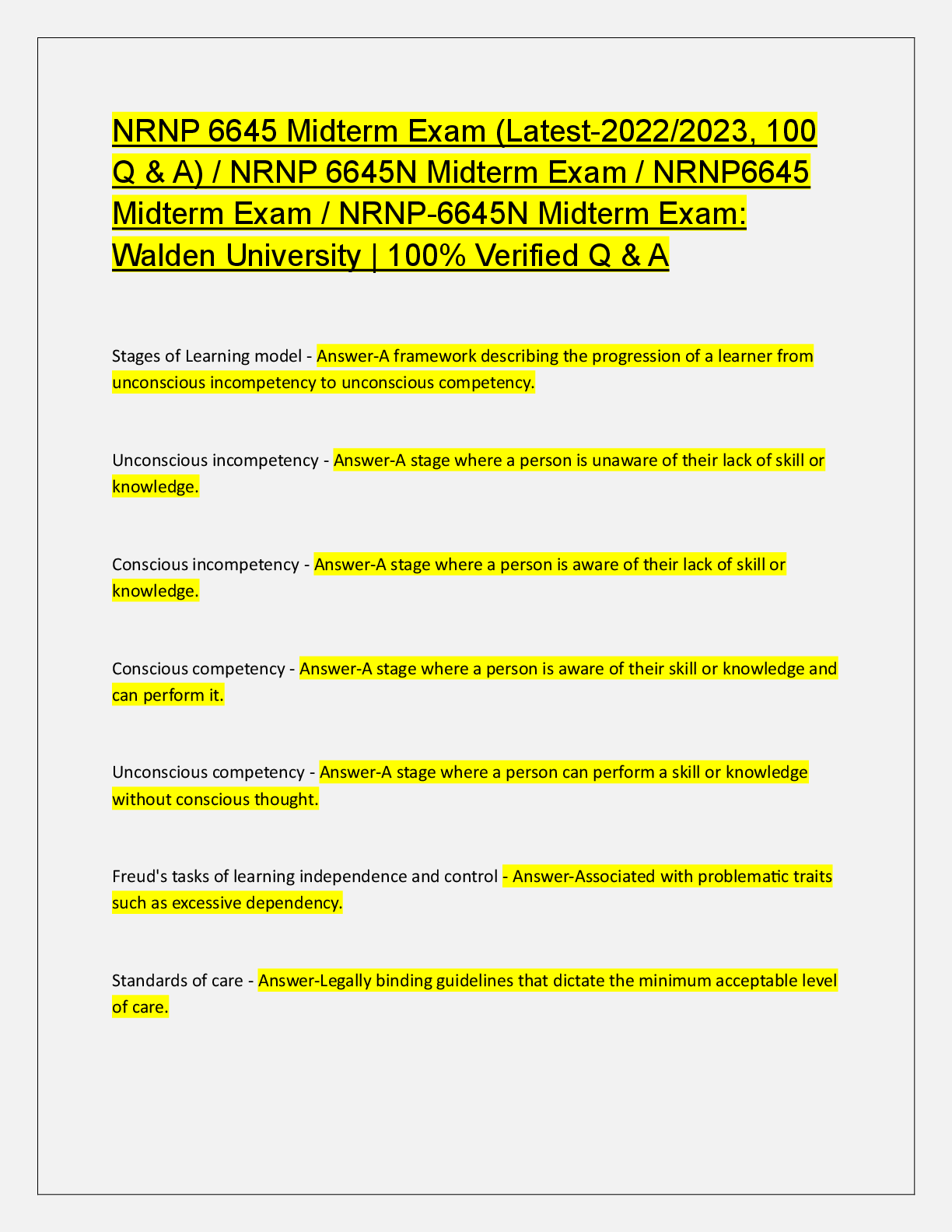 NRNP 6645 Midterm Exam (Latest-2022/2023, 100 Q & A) / NRNP 6645N Midterm Exam / NRNP6645 Midterm Exam / NRNP-6645N Midterm Exam: Walden University | 100% Verified Q & A

Stages of Learning model - Answer-A framework describing the progression of a learner from unconscious incompetency to unconscious competency.

Unconscious incompetency - Answer-A stage where a person is unaware of their lack of skill or knowledge.

Conscious incompetency - Answer-A stage where a person is aware of their lack of skill or knowledge.

Conscious competency - Answer-A stage where a person is aware of their skill or knowledge and can perform it.

Unconscious competency - Answer-A stage where a person can perform a skill or knowledge without conscious thought.

Freud's tasks of learning independence and control - Answer-Associated with problematic traits such as excessive dependency.

Standards of care - Answer-Legally binding guidelines that dictate the minimum acceptable level of care.